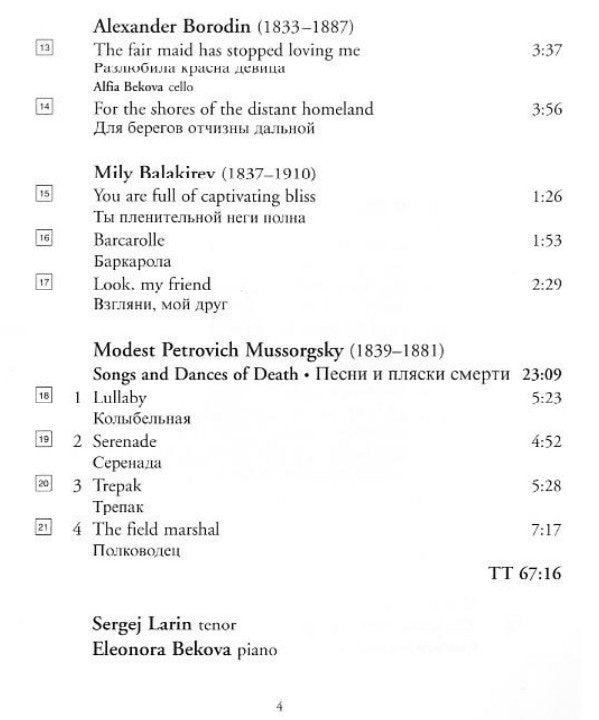 Alexander Borodin (1833–1887)

13 The fair maid has stopped loving me 3:37
Разлюбила красна девица
Alfia Bekova cello

14 For the shores of the distant homeland 3:56
Для берегов отчизны дальной

Mily Balakirev (1837–1910)

15 You are full of captivating bliss 1:26
Ты пленительной неги полна

16 Barcarolle 1:53
Баркарола

17 Look, my friend 2:29
Взгляни, мой друг

Modest Petrovich Mussorgsky (1839–1881)
Songs and Dances of Death • Песни и пляски смерти 23:09

18 1 Lullaby 5:23
Колыбельная

19 2 Serenade 4:52
Серенада

20 3 Trepak 5:28
Трепак

21 4 The field marshal 7:17
Полководец

TT 67:16

Sergej Larin tenor
Eleonora Bekova piano

4